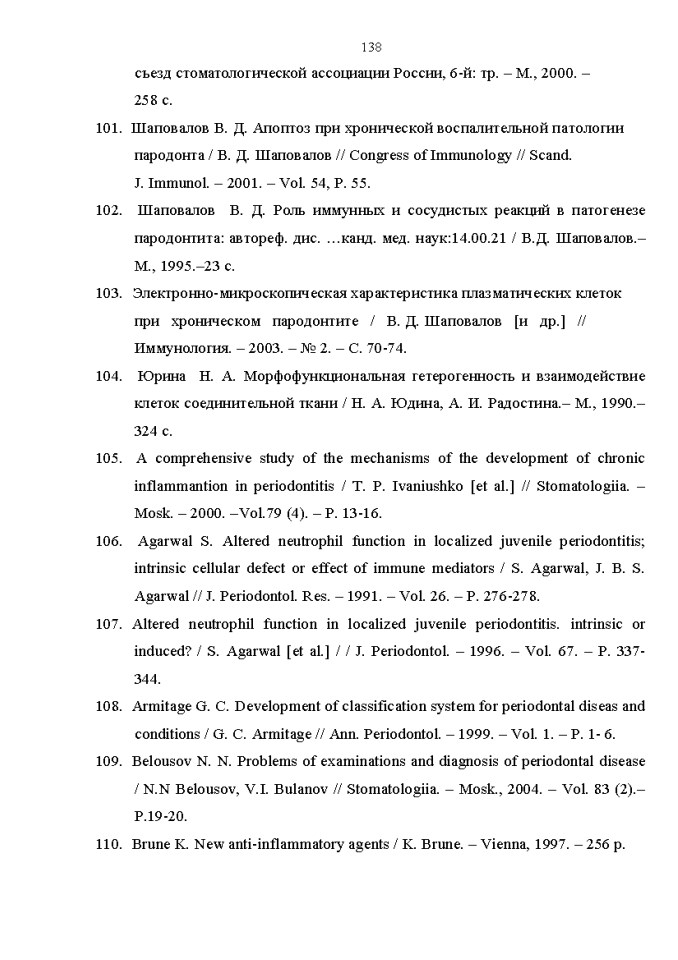 138

съезд стоматологической ассоциации России, 6-й: тр. – М., 2000. – 258 с.

101. Шаповалов В. Д. Апоптоз при хронической воспалительной патологии пародонта / В. Д. Шаповалов // Congress of Immunology // Scand. J. Immunol. – 2001. – Vol. 54, P. 55.

102. Шаповалов В. Д. Роль иммунных и сосудистых реакций в патогенезе пародонтита: автореф. дис. …канд. мед. наук:14.00.21 / В.Д. Шаповалов.– М., 1995.–23 с.

103. Электронно-микроскопическая характеристика плазматических клеток при хроническом пародонтите / В. Д. Шаповалов [и др.] // Иммунология. – 2003. – № 2. – С. 70-74.

104. Юрина Н. А. Морфофункциональная гетерогенность и взаимодействие клеток соединительной ткани / Н. А. Юдина, А. И. Радостина.– М., 1990.– 324 с.

105. A comprehensive study of the mechanisms of the development of chronic inflammantion in periodontitis / T. P. Ivaniushko [et al.] // Stomatologiia. – Mosk. – 2000. –Vol.79 (4). – P. 13-16.

106. Agarwal S. Altered neutrophil function in localized juvenile periodontitis; intrinsic cellular defect or effect of immune mediators / S. Agarwal, J. B. S. Agarwal // J. Periodontol. Res. – 1991. – Vol. 26. – P. 276-278.

107. Altered neutrophil function in localized juvenile periodontitis. intrinsic or induced? / S. Agarwal [et al.] / / J. Periodontol. – 1996. – Vol. 67. – P. 337-344.

108. Armitage G. C. Development of classification system for periodontal diseas and conditions / G. C. Armitage // Ann. Periodontol. – 1999. – Vol. 1. – P. 1- 6.

109. Belousov N. N. Problems of examinations and diagnosis of periodontal disease / N.N Belousov, V.I. Bulanov // Stomatologiia. – Mosk., 2004. – Vol. 83 (2).– P.19-20.

110. Brune K. New anti-inflammatory agents / K. Brune. – Vienna, 1997. – 256 p.